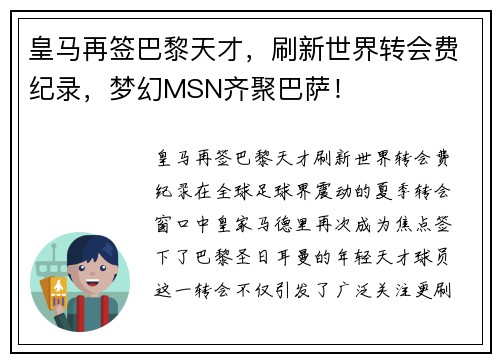 皇马再签巴黎天才，刷新世界转会费纪录，梦幻MSN齐聚巴萨！

皇马再签巴黎天才刷新世界转会费纪录在全球足球界震动的夏季转会窗口中皇家马德里再次成为焦点签下了巴黎圣日耳曼的年轻天才球员这一转会不仅引发了广泛关注更刷